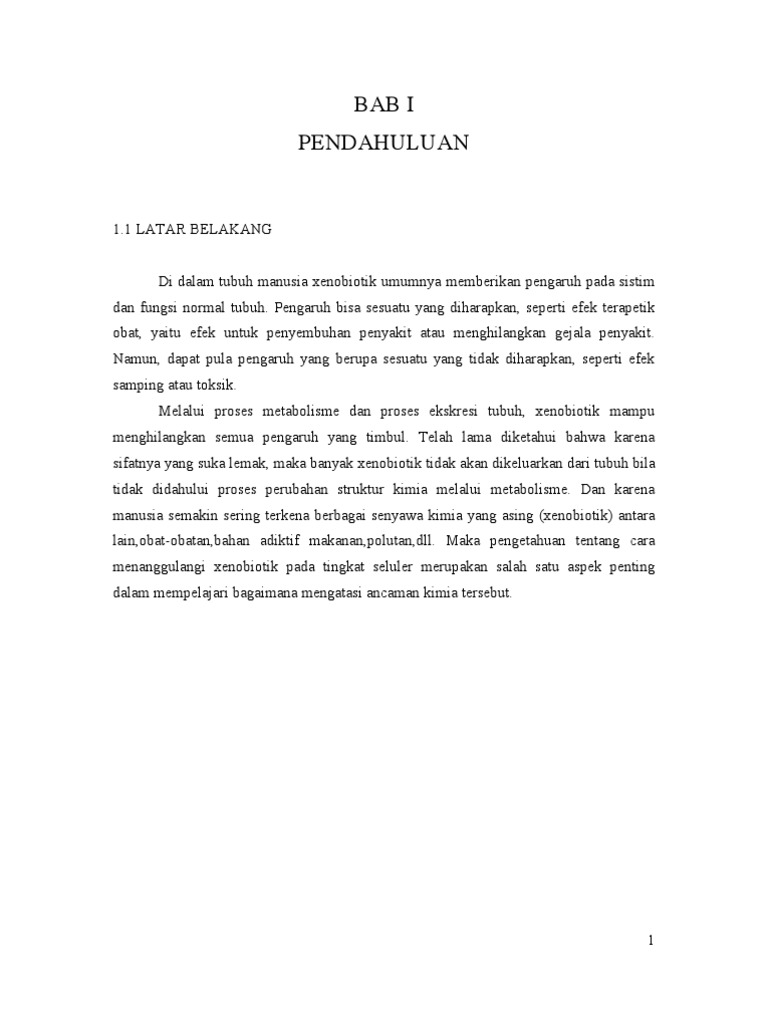 BAB I
PENDAHULUAN

1.1 LATAR BELAKANG

Di dalam tubuh manusia xenobiotik umumnya memberikan pengaruh pada sistim dan fungsi normal tubuh. Pengaruh bisa sesuatu yang diharapkan, seperti efek terapetik obat, yaitu efek untuk penyembuhan penyakit atau menghilangkan gejala penyakit. Namun, dapat pula pengaruh yang berupa sesuatu yang tidak diharapkan, seperti efek samping atau toksik.

Melalui proses metabolisme dan proses ekskresi tubuh, xenobiotik mampu menghilangkan semua pengaruh yang timbul. Telah lama diketahui bahwa karena sifatnya yang suka lemak, maka banyak xenobiotik tidak akan dikeluarkan dari tubuh bila tidak didahului proses perubahan struktur kimia melalui metabolisme. Dan karena manusia semakin sering terkena berbagai senyawa kimia yang asing (xenobiotik) antara lain,obat-obatan,bahan adiktif makanan,polutan,dll. Maka pengetahuan tentang cara menanggulangi xenobiotik pada tingkat seluler merupakan salah satu aspek penting dalam mempelajari bagaimana mengatasi ancaman kimia tersebut.

1